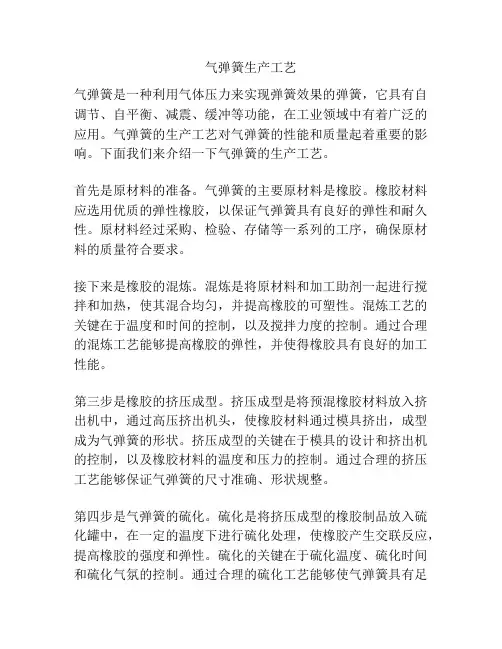 气弹簧生产工艺

气弹簧是一种利用气体压力来实现弹簧效果的弹簧，它具有自调节、自平衡、减震、缓冲等功能，在工业领域中有着广泛的应用。气弹簧的生产工艺对气弹簧的性能和质量起着重要的影响。下面我们来介绍一下气弹簧的生产工艺。

首先是原材料的准备。气弹簧的主要原材料是橡胶。橡胶材料应选用优质的弹性橡胶，以保证气弹簧具有良好的弹性和耐久性。原材料经过采购、检验、存储等一系列的工序，确保原材料的质量符合要求。

接下来是橡胶的混炼。混炼是将原材料和加工助剂一起进行搅拌和加热，使其混合均匀，并提高橡胶的可塑性。混炼工艺的关键在于温度和时间的控制，以及搅拌力度的控制。通过合理的混炼工艺能够提高橡胶的弹性，并使得橡胶具有良好的加工性能。

第三步是橡胶的挤压成型。挤压成型是将预混橡胶材料放入挤出机中，通过高压挤出机头，使橡胶材料通过模具挤出，成型成为气弹簧的形状。挤压成型的关键在于模具的设计和挤出机的控制，以及橡胶材料的温度和压力的控制。通过合理的挤压工艺能够保证气弹簧的尺寸准确、形状规整。

第四步是气弹簧的硫化。硫化是将挤压成型的橡胶制品放入硫化罐中，在一定的温度下进行硫化处理，使橡胶产生交联反应，提高橡胶的强度和弹性。硫化的关键在于硫化温度、硫化时间和硫化气氛的控制。通过合理的硫化工艺能够使气弹簧具有足